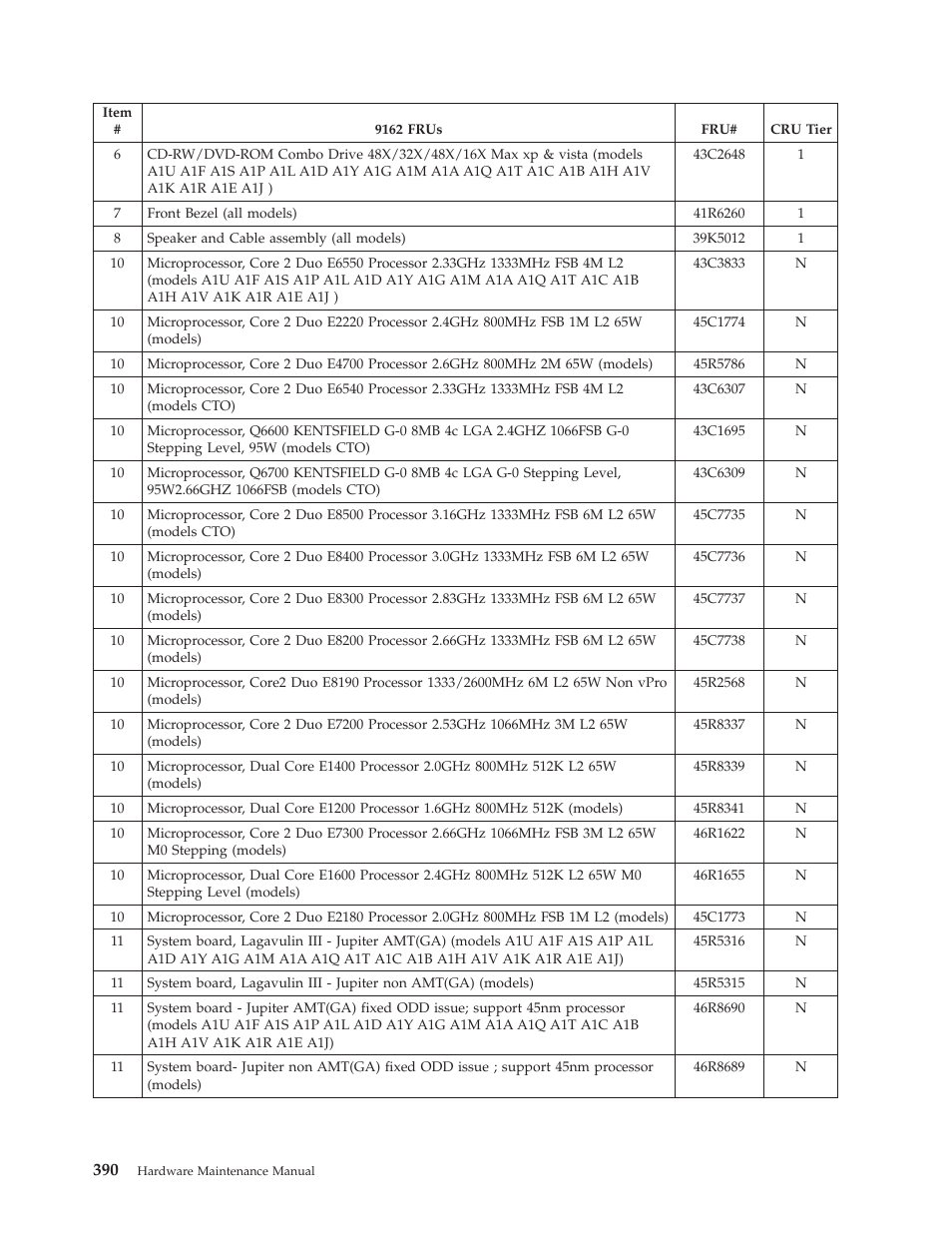 | Item # | 9162 FRUs | FRU# | CRU Tier |
|---|---|---|---|
| 6 | CD-RW/DVD-ROM Combo Drive 48X/32X/48X/16X Max xp & vista (models A1U A1F A1S A1P A1L A1D A1Y A1G A1M A1A A1Q A1T A1C A1B A1H A1V A1K A1R A1E A1J ) | 43C2648 | 1 |
| 7 | Front Bezel (all models) | 41R6260 | 1 |
| 8 | Speaker and Cable assembly (all models) | 39K5012 | 1 |
| 10 | Microprocessor, Core 2 Duo E6550 Processor 2.33GHz 1333MHz FSB 4M L2 (models A1U A1F A1S A1P A1L A1D A1Y A1G A1M A1A A1Q A1T A1C A1B A1H A1V A1K A1R A1E A1J ) | 43C3833 | N |
| 10 | Microprocessor, Core 2 Duo E2220 Processor 2.4GHz 800MHz FSB 1M L2 65W (models) | 45C1774 | N |
| 10 | Microprocessor, Core 2 Duo E4700 Processor 2.6GHz 800MHz 2M 65W (models) | 45R5786 | N |
| 10 | Microprocessor, Core 2 Duo E6540 Processor 2.33GHz 1333MHz FSB 4M L2 (models CTO) | 43C6307 | N |
| 10 | Microprocessor, Q6600 KENTSFIELD G-0 8MB 4c LGA 2.4GHZ 1066FSB G-0 Stepping Level, 95W (models CTO) | 43C1695 | N |
| 10 | Microprocessor, Q6700 KENTSFIELD G-0 8MB 4c LGA G-0 Stepping Level, 95W2.66GHZ 1066FSB (models CTO) | 43C6309 | N |
| 10 | Microprocessor, Core 2 Duo E8500 Processor 3.16GHz 1333MHz FSB 6M L2 65W (models CTO) | 45C7735 | N |
| 10 | Microprocessor, Core 2 Duo E8400 Processor 3.0GHz 1333MHz FSB 6M L2 65W (models) | 45C7736 | N |
| 10 | Microprocessor, Core 2 Duo E8300 Processor 2.83GHz 1333MHz FSB 6M L2 65W (models) | 45C7737 | N |
| 10 | Microprocessor, Core 2 Duo E8200 Processor 2.66GHz 1333MHz FSB 6M L2 65W (models) | 45C7738 | N |
| 10 | Microprocessor, Core2 Duo E8190 Processor 1333/2600MHz 6M L2 65W Non vPro (models) | 45R2568 | N |
| 10 | Microprocessor, Core 2 Duo E7200 Processor 2.53GHz 1066MHz 3M L2 65W (models) | 45R8337 | N |
| 10 | Microprocessor, Dual Core E1400 Processor 2.0GHz 800MHz 512K L2 65W (models) | 45R8339 | N |
| 10 | Microprocessor, Dual Core E1200 Processor 1.6GHz 800MHz 512K (models) | 45R8341 | N |
| 10 | Microprocessor, Core 2 Duo E7300 Processor 2.66GHz 1066MHz FSB 3M L2 65W M0 Stepping (models) | 46R1622 | N |
| 10 | Microprocessor, Dual Core E1600 Processor 2.4GHz 800MHz 512K L2 65W M0 Stepping Level (models) | 46R1655 | N |
| 10 | Microprocessor, Core 2 Duo E2180 Processor 2.0GHz 800MHz FSB 1M L2 (models) | 45C1773 | N |
| 11 | System board, Lagavulin III - Jupiter AMT(GA) (models A1U A1F A1S A1P A1L A1D A1Y A1G A1M A1A A1Q A1T A1C A1B A1H A1V A1K A1R A1E A1J) | 45R5316 | N |
| 11 | System board, Lagavulin III - Jupiter non AMT(GA) (models) | 45R5315 | N |
| 11 | System board - Jupiter AMT(GA) fixed ODD issue; support 45nm processor (models A1U A1F A1S A1P A1L A1D A1Y A1G A1M A1A A1Q A1T A1C A1B A1H A1V A1K A1R A1E A1J) | 46R8690 | N |
| 11 | System board- Jupiter non AMT(GA) fixed ODD issue ; support 45nm processor (models) | 46R8689 | N |

390 Hardware Maintenance Manual